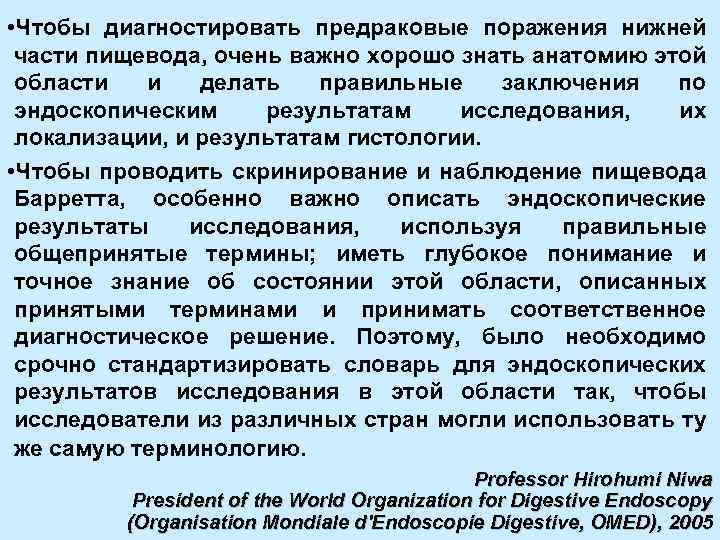 •Чтобы диагностировать предраковые поражения нижней части пищевода, очень важно хорошо знать анатомию этой области и делать правильные заключения по эндоскопическим результатам исследования, их локализации, и результатам гистологии.

•Чтобы проводить скринирование и наблюдение пищевода Барретта, особенно важно описать эндоскопические результаты исследования, используя правильные общепринятые термины; иметь глубокое понимание и точное знание об состоянии этой области, описанных принятыми терминами и принимать соответственное диагностическое решение. Поэтому, было необходимо срочно стандартизировать словарь для эндоскопических результатов исследования в этой области так, чтобы исследователи из различных стран могли использовать ту же самую терминологию.

Professor Hirohumi Niwa
President of the World Organization for Digestive Endoscopy
(Organisation Mondiale d'Endoscopie Digestive, OMED), 2005